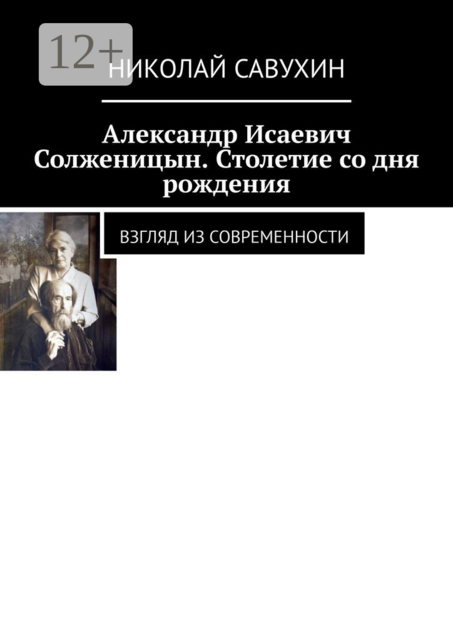 12+

НИКОЛАЙ САВУХИН

Александр Исаевич Солженицын. Столетие со дня рождения

ВЗГЛЯД ИЗ СОВРЕМЕННОСТИ